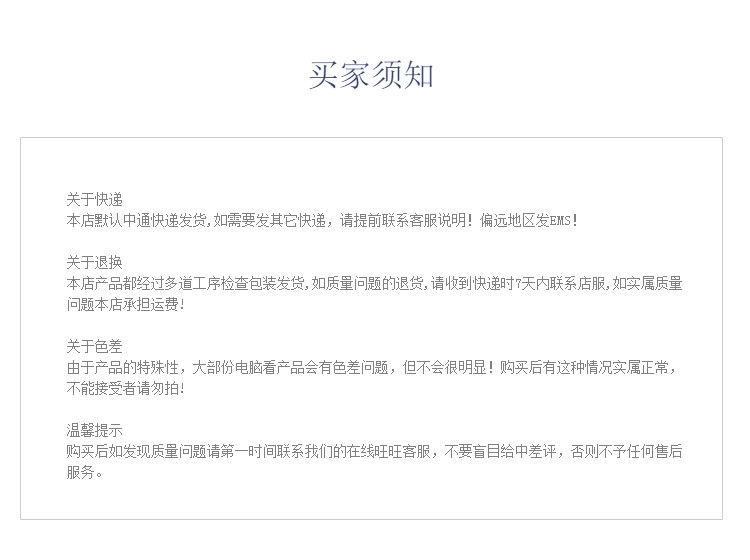 买家须知

关于快递
本店默认中通快递发货,如需要发其它快递，请提前联系客服说明！偏远地区发EMS！

关于退换
本店产品都经过多道工序检查包装发货,如质量问题的退货,请收到快递时7天内联系店服,如实属质量问题本店承担运费!

关于色差
由于产品的特殊性，大部份电脑看产品会有色差问题，但不会很明显！购买后有这种情况实属正常，不能接受者请勿拍!

温馨提示
购买后如发现质量问题请第一时间联系我们的在线旺旺客服，不要盲目给中差评，否则不予任何售后服务。